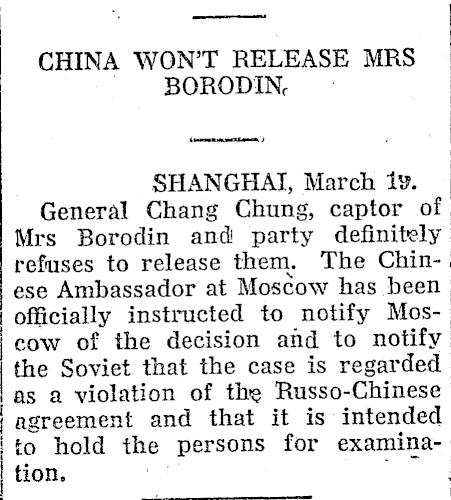 CHINA WON'T RELEASE MRS BORODIN.

SHANGHAI, March 19.

General Chang Chung, captor of Mrs Borodin and party definitely refuses to release them. The Chinese Ambassador at Moscow has been officially instructed to notify Moscow of the decision and to notify the Soviet that the case is regarded as a violation of the Russo-Chinese agreement and that it is intended to hold the persons for examination.